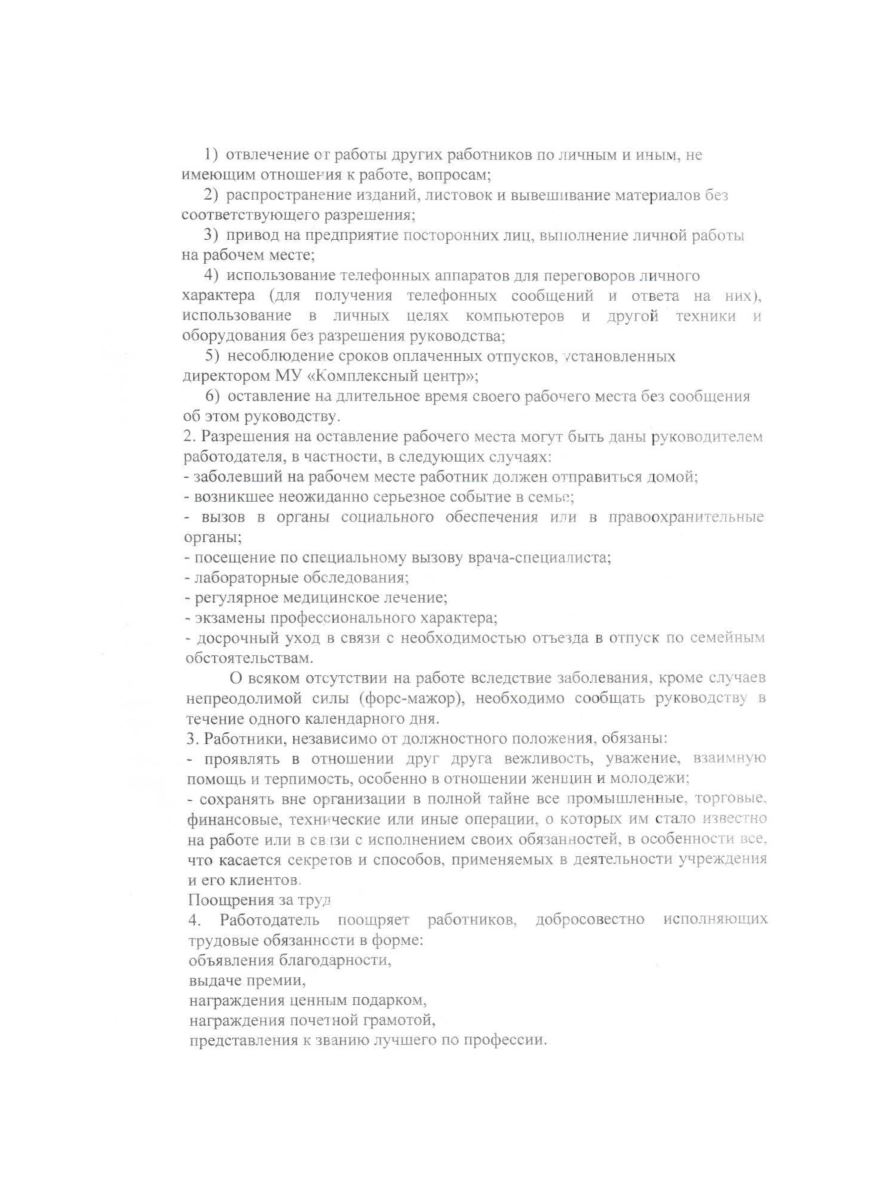 1) отвлечение от работы других работников по личным и иным, не имеющим отношения к работе, вопросам;
2) распространение изданий, листовок и вывешивание материалов без соответствующего разрешения;
3) привод на предприятие посторонних лиц, выполнение личной работы на рабочем месте;
4) использование телефонных аппаратов для переговоров личного характера (для получения телефонных сообщений и ответа на них), использование в личных целях компьютеров и другой техники и оборудования без разрешения руководства;
5) несоблюдение сроков оплаченных отпусков, установленных директором МУ «Комплексный центр»;
6) оставление на длительное время своего рабочего места без сообщения об этом руководству.
2. Разрешения на оставление рабочего места могут быть даны руководителем работодателя, в частности, в следующих случаях:
- заболевший на рабочем месте работник должен отправиться домой;
- возникшее неожиданно серьезное событие в семье;
- вызов в органы социального обеспечения или в правоохранительные органы;
- посещение по специальному вызову врача-специалиста;
- лабораторные обследования;
- регулярное медицинское лечение;
- экзамены профессионального характера;
- досрочный уход в связи с необходимостью отъезда в отпуск по семейным обстоятельствам.

О всяком отсутствии на работе вследствие заболевания, кроме случаев непреодолимой силы (форс-мажор), необходимо сообщать руководству в течение одного календарного дня.
3. Работники, независимо от должностного положения, обязаны:
- проявлять в отношении друг друга вежливость, уважение, взаимную помощь и терпимость, особенно в отношении женщин и молодежи;
- сохранять вне организации в полной тайне все промышленные, торговые, финансовые, технические или иные операции, о которых им стало известно на работе или в связи с исполнением своих обязанностей, в особенности все, что касается секретов и способов, применяемых в деятельности учреждения и его клиентов.
Поощрения за труд
4. Работодатель поощряет работников, добросовестно исполняющих трудовые обязанности в форме:
объявления благодарности,
выдаче премии,
награждения ценным подарком,
награждения почетной грамотой,
представления к званию лучшего по профессии.